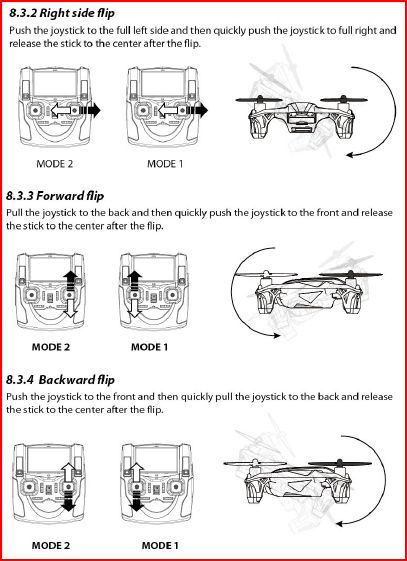 8.3.2 Right side flip

Push the joystick to the full left side and then quickly push the joystick to full right and release the stick to the center after the flip.

MODE 2

MODE 1

8.3.3 Forward flip

Pull the joystick to the back and then quickly push the joystick to the front and release the stick to the center after the flip.

MODE 2

MODE 1

8.3.4 Backward flip

Push the joystick to the front and then quickly pull the joystick to the back and release the stick to the center after the flip.

MODE 2

MODE 1